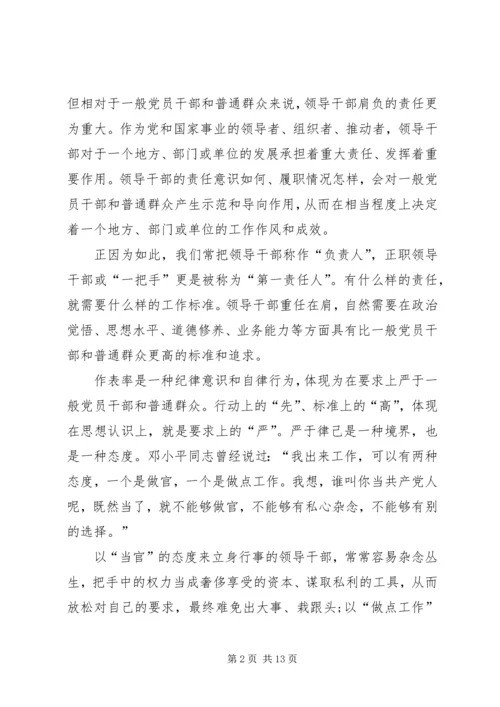 但相对于一般党员干部和普通群众来说，领导干部肩负的责任更为重大。作为党和国家事业的领导者、组织者、推动者，领导干部对于一个地方、部门或单位的发展承担着重大责任、发挥着重要作用。领导干部的责任意识如何、履职情况怎样，会对一般党员干部和普通群众产生示范和导向作用，从而在相当程度上决定着一个地方、部门或单位的工作作风和成效。

正因为如此，我们常把领导干部称作“负责人”，正职领导干部或“一把手”更是被称为“第一责任人”。有什么样的责任，就需要什么样的工作标准。领导干部重任在肩，自然需要在政治觉悟、思想水平、道德修养、业务能力等方面具有比一般党员干部和普通群众更高的标准和追求。

作表率是一种纪律意识和自律行为，体现为在要求上严于一般党员干部和普通群众。行动上的“先”、标准上的“高”，体现在思想认识上，就是要求上的“严”。严于律己是一种境界，也是一种态度。邓小平同志曾经说过：“我出来工作，可以有两种态度，一个是做官，一个是做点工作。我想，谁叫你当共产党人呢，既然当了，就不能够做官，不能够有私心杂念，不能够有别的选择。”

以“当官”的态度来立身行事的领导干部，常常容易杂念丛生，把手中的权力当成奢侈享受的资本、谋取私利的工具，从而放松对自己的要求，最终难免出大事、栽跟头；以“做点工作”

第 2 页 共 13 页